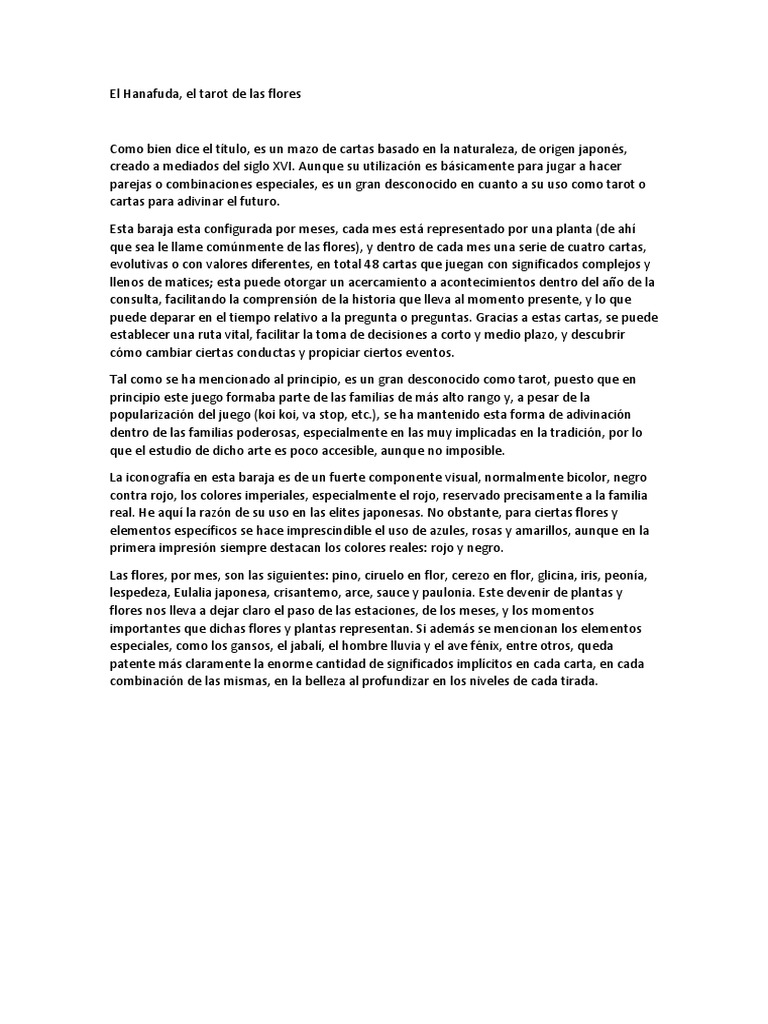 El Hanafuda, el tarot de las flores

Como bien dice el título, es un mazo de cartas basado en la naturaleza, de origen japonés, creado a mediados del siglo XVI. Aunque su utilización es básicamente para jugar a hacer parejas o combinaciones especiales, es un gran desconocido en cuanto a su uso como tarot o cartas para adivinar el futuro.

Esta baraja esta configurada por meses, cada mes está representado por una planta (de ahí que sea le llame comúnmente de las flores), y dentro de cada mes una serie de cuatro cartas, evolutivas o con valores diferentes, en total 48 cartas que juegan con significados complejos y llenos de matices; esta puede otorgar un acercamiento a acontecimientos dentro del año de la consulta, facilitando la comprensión de la historia que lleva al momento presente, y lo que puede deparar en el tiempo relativo a la pregunta o preguntas. Gracias a estas cartas, se puede establecer una ruta vital, facilitar la toma de decisiones a corto y medio plazo, y descubrir cómo cambiar ciertas conductas y propiciar ciertos eventos.

Tal como se ha mencionado al principio, es un gran desconocido como tarot, puesto que en principio este juego formaba parte de las familias de más alto rango y, a pesar de la popularización del juego (koi koi, va stop, etc.), se ha mantenido esta forma de adivinación dentro de las familias poderosas, especialmente en las muy implicadas en la tradición, por lo que el estudio de dicho arte es poco accesible, aunque no imposible.

La iconografía en esta baraja es de un fuerte componente visual, normalmente bicolor, negro contra rojo, los colores imperiales, especialmente el rojo, reservado precisamente a la familia real. He aquí la razón de su uso en las elites japonesas. No obstante, para ciertas flores y elementos específicos se hace imprescindible el uso de azules, rosas y amarillos, aunque en la primera impresión siempre destacan los colores reales: rojo y negro.

Las flores, por mes, son las siguientes: pino, ciruelo en flor, cerezo en flor, glicina, iris, peonía, lespedeza, Eulalia japonesa, crisantemo, arce, sauce y paulonia. Este devenir de plantas y flores nos lleva a dejar claro el paso de las estaciones, de los meses, y los momentos importantes que dichas flores y plantas representan. Si además se mencionan los elementos especiales, como los gansos, el jabalí, el hombre lluvia y el ave fénix, entre otros, queda patente más claramente la enorme cantidad de significados implícitos en cada carta, en cada combinación de las mismas, en la belleza al profundizar en los niveles de cada tirada.